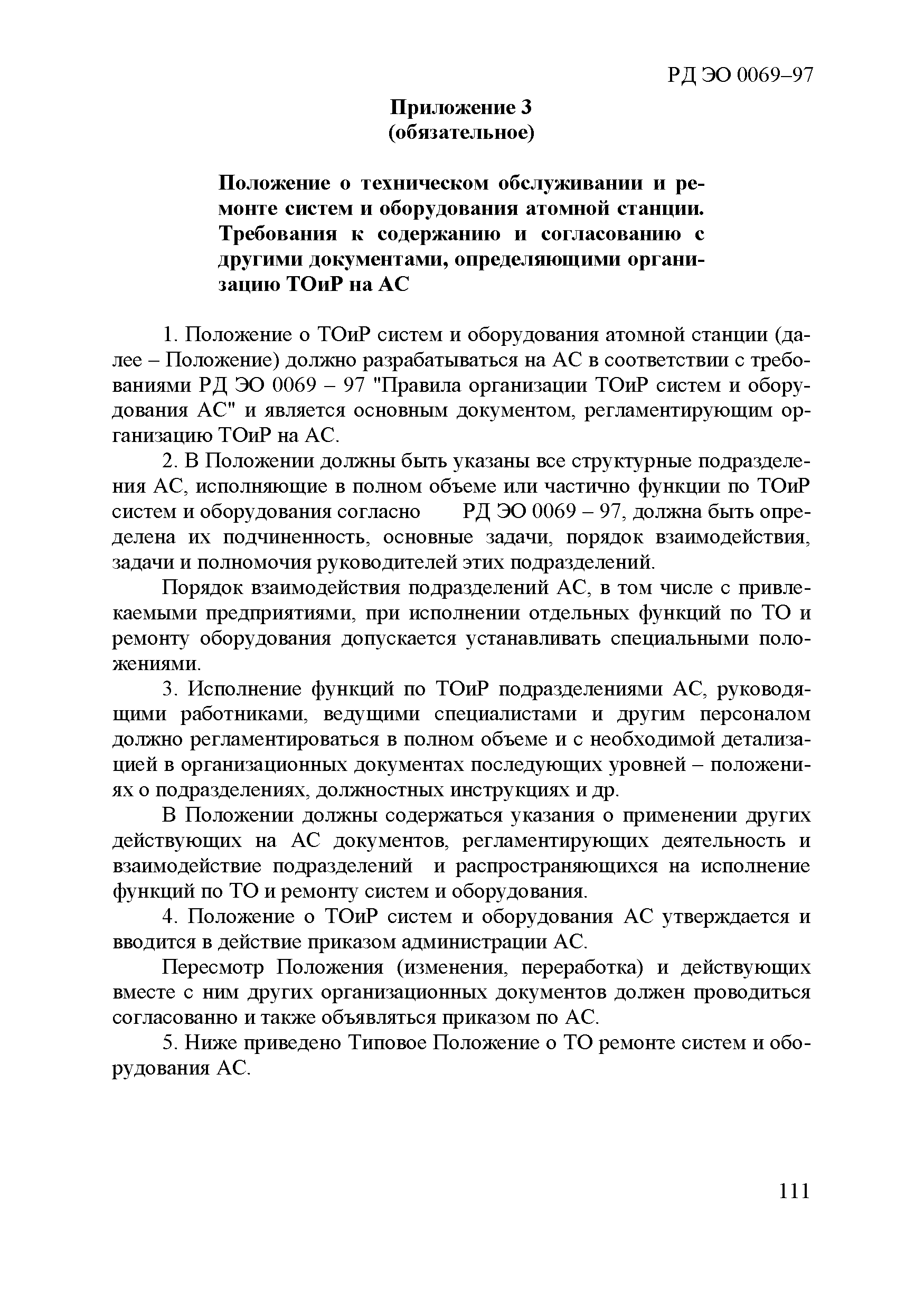 РД ЭО 0069–97

Приложение 3
(обязательное)

Положение о техническом обслуживании и ремонте систем и оборудования атомной станции. Требования к содержанию и согласованию с другими документами, определяющими организацию ТОиР на АС

1. Положение о ТОиР систем и оборудования атомной станции (далее – Положение) должно разрабатываться на АС в соответствии с требованиями РД ЭО 0069 – 97 "Правила организации ТОиР систем и оборудования АС" и является основным документом, регламентирующим организацию ТОиР на АС.

2. В Положении должны быть указаны все структурные подразделения АС, исполняющие в полном объеме или частично функции по ТОиР систем и оборудования согласно РД ЭО 0069 – 97, должна быть определена их подчиненность, основные задачи, порядок взаимодействия, задачи и полномочия руководителей этих подразделений.

Порядок взаимодействия подразделений АС, в том числе с привлекаемыми предприятиями, при исполнении отдельных функций по ТО и ремонту оборудования допускается устанавливать специальными положениями.

3. Исполнение функций по ТОиР подразделениями АС, руководящими работниками, ведущими специалистами и другим персоналом должно регламентироваться в полном объеме и с необходимой детализацией в организационных документах последующих уровней – положениях о подразделениях, должностных инструкциях и др.

В Положении должны содержаться указания о применении других действующих на АС документов, регламентирующих деятельность и взаимодействие подразделений и распространяющихся на исполнение функций по ТО и ремонту систем и оборудования.

4. Положение о ТОиР систем и оборудования АС утверждается и вводится в действие приказом администрации АС.

Пересмотр Положения (изменения, переработка) и действующих вместе с ним других организационных документов должен проводиться согласованно и также объявляться приказом по АС.

5. Ниже приведено Типовое Положение о ТО ремонте систем и оборудования АС.

111